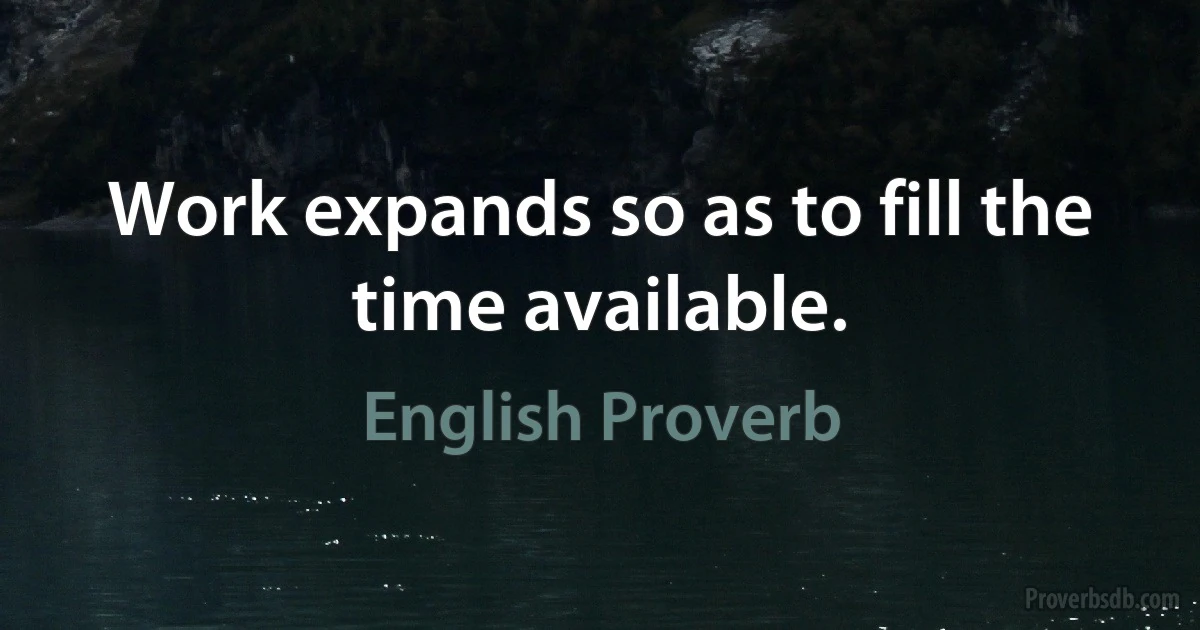 Work expands so as to fill the time available.

English Proverb

Proverbsdb.com